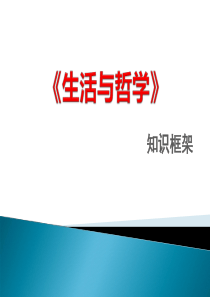 《生活与哲学》

知识框架